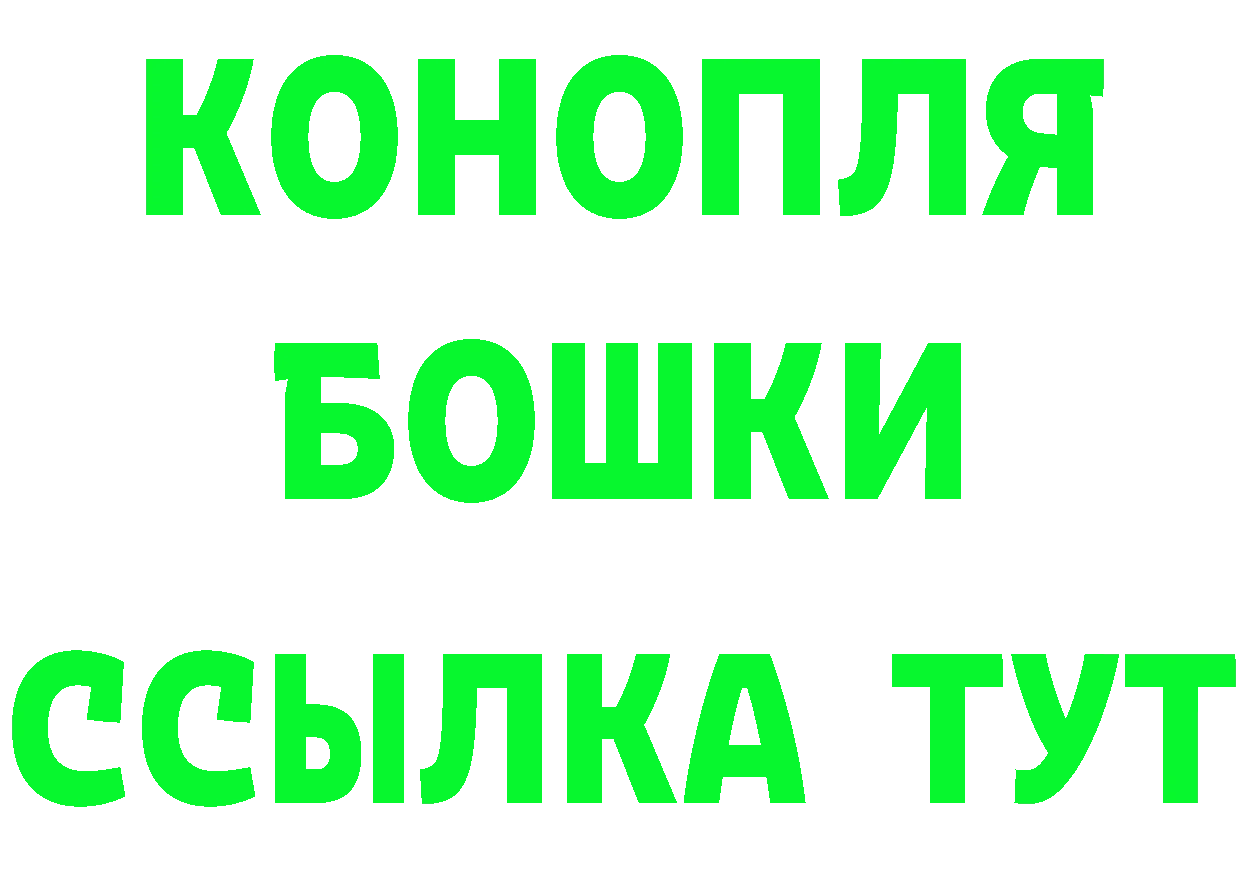 КОНОПЛЯ
БОШКИ
ССЫЛКА ТУТ